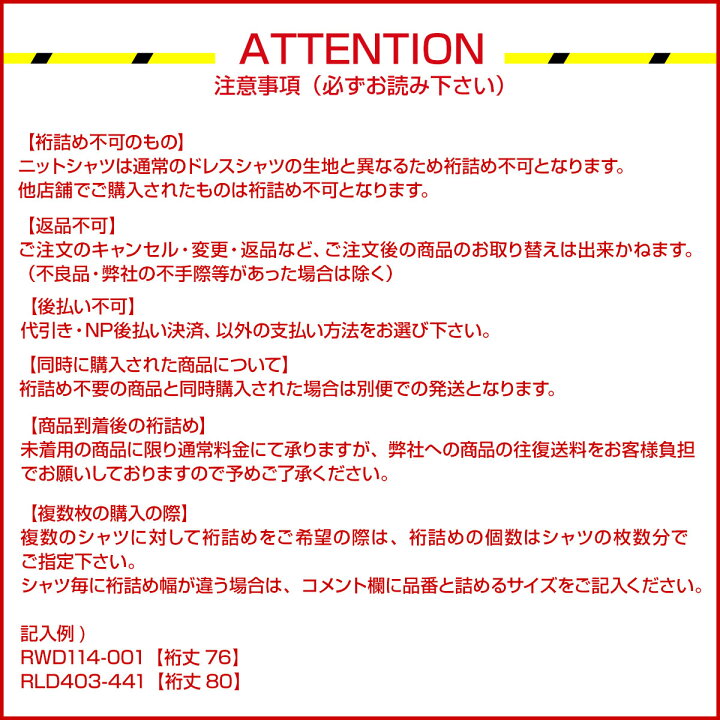 ATTENTION
注意事項（必ずお読み下さい）

【裄詰め不可のもの】
ニットシャツは通常のドレスシャツの生地と異なるため裄詰め不可となります。
他店舗でご購入されたものは裄詰め不可となります。

【返品不可】
ご注文のキャンセル・変更・返品など、ご注文後の商品のお取り替えは出来かねます。
（不良品・弊社の不手際等があった場合は除く）

【後払い不可】
代引き・NP後払い決済、以外の支払い方法をお選び下さい。

【同時に購入された商品について】
裄詰め不要の商品と同時購入された場合は別便での発送となります。

【商品到着後の裄詰め】
未着用の商品に限り通常料金にて承りますが、弊社への商品の往復送料をお客様負担でお願いしておりますので予めご了承ください。

【複数枚の購入の際】
複数のシャツに対して裄詰めをご希望の際は、裄詰めの個数はシャツの枚数分でご指定下さい。
シャツ毎に裄詰め幅が違う場合は、コメント欄に品番と詰めるサイズをご記入ください。

記入例）
RWD114-001【裄丈 76】
RLD403-441【裄丈 80】